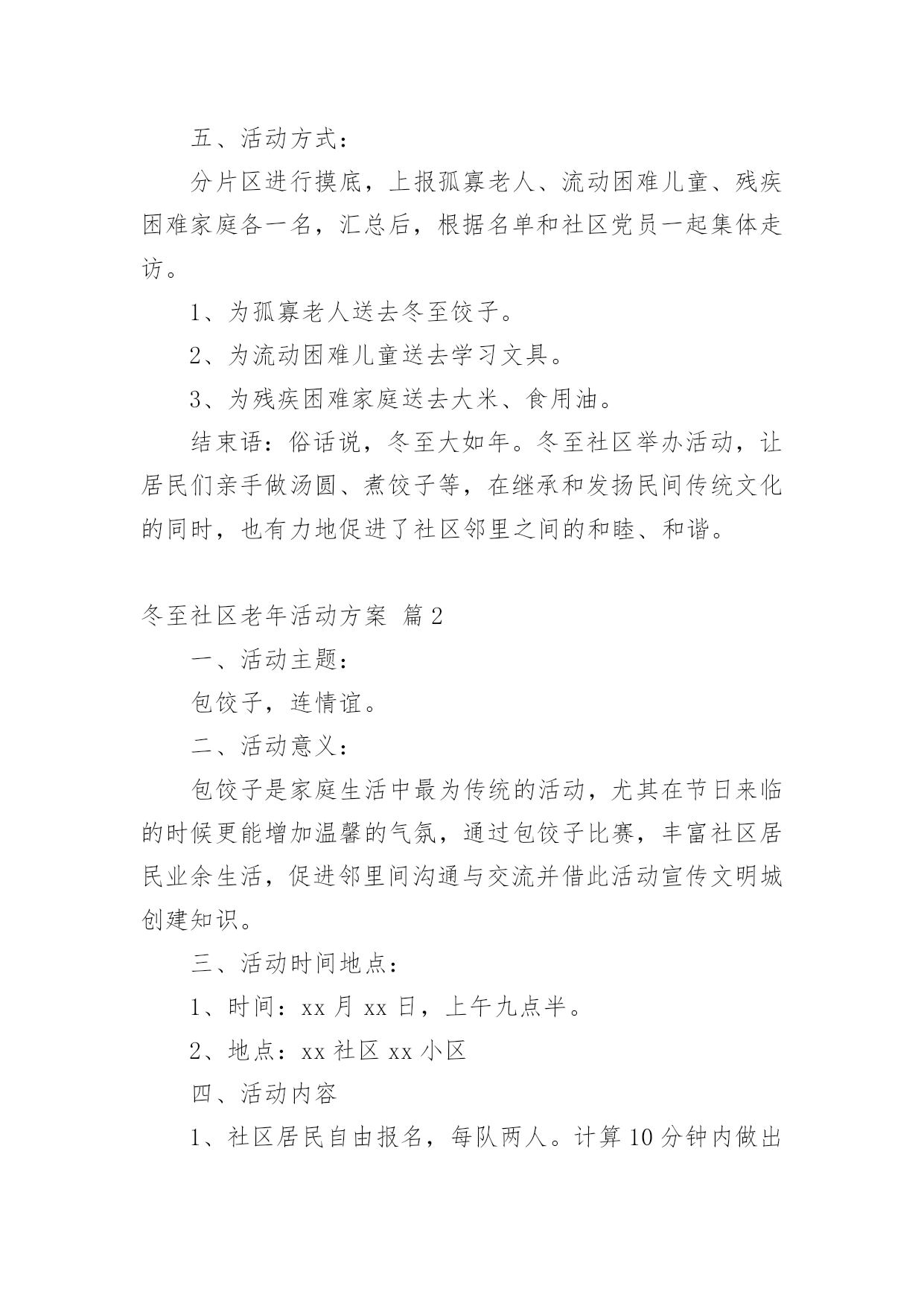 五、活动方式：

分片区进行摸底，上报孤寡老人、流动困难儿童、残疾困难家庭各一名，汇总后，根据名单和社区党员一起集体走访。

1、为孤寡老人送去冬至饺子。

2、为流动困难儿童送去学习文具。

3、为残疾困难家庭送去大米、食用油。

结束语：俗话说，冬至大如年。冬至社区举办活动，让居民们亲手做汤圆、煮饺子等，在继承和发扬民间传统文化的同时，也有力地促进了社区邻里之间的和睦、和谐。

冬至社区老年活动方案 篇2

一、活动主题：

包饺子，连情谊。

二、活动意义：

包饺子是家庭生活中最为传统的活动，尤其在节日来临的时候更能增加温馨的气氛，通过包饺子比赛，丰富社区居民业余生活，促进邻里间沟通与交流并借此活动宣传文明城创建知识。

三、活动时间地点：

1、时间：xx月xx日，上午九点半。

2、地点：xx社区xx小区

四、活动内容

1、社区居民自由报名，每队两人。计算10分钟内做出